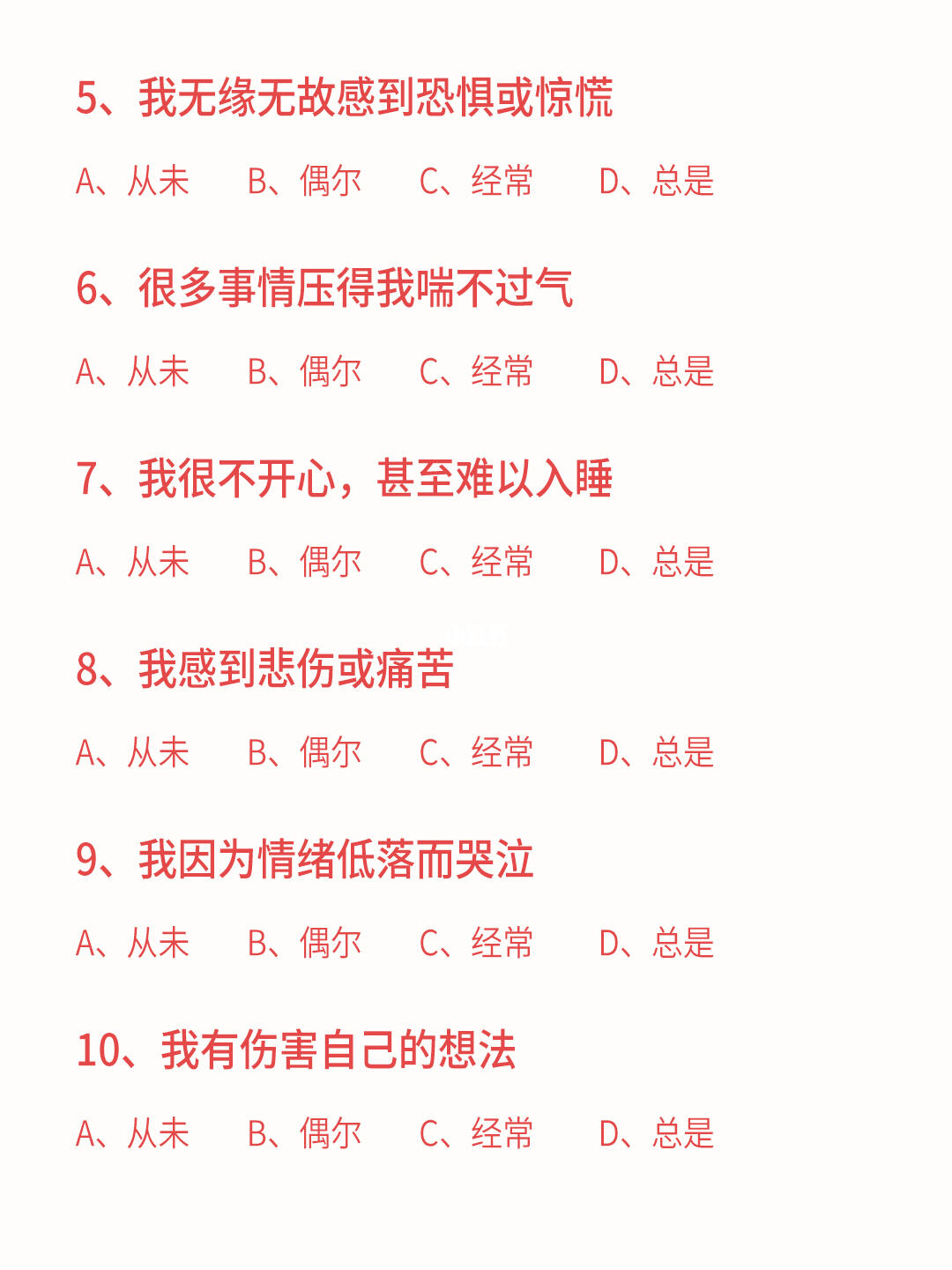 5、我无缘无故感到恐惧或惊慌

A、从未　B、偶尔　C、经常　D、总是

6、很多事情压得我喘不过气

A、从未　B、偶尔　C、经常　D、总是

7、我很不开心，甚至难以入睡

A、从未　B、偶尔　C、经常　D、总是

8、我感到悲伤或痛苦

A、从未　B、偶尔　C、经常　D、总是

9、我因为情绪低落而哭泣

A、从未　B、偶尔　C、经常　D、总是

10、我有伤害自己的想法

A、从未　B、偶尔　C、经常　D、总是